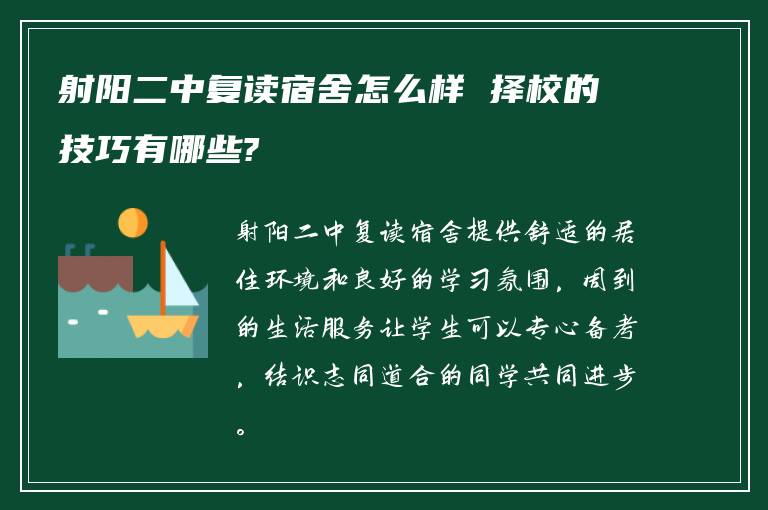 射阳二中复读宿舍怎么样 择校的技巧有哪些?

射阳二中复读宿舍提供舒适的居住环境和良好的学习氛围，周到的生活服务让学生可以专心备考，结识志同道合的同学共同进步。